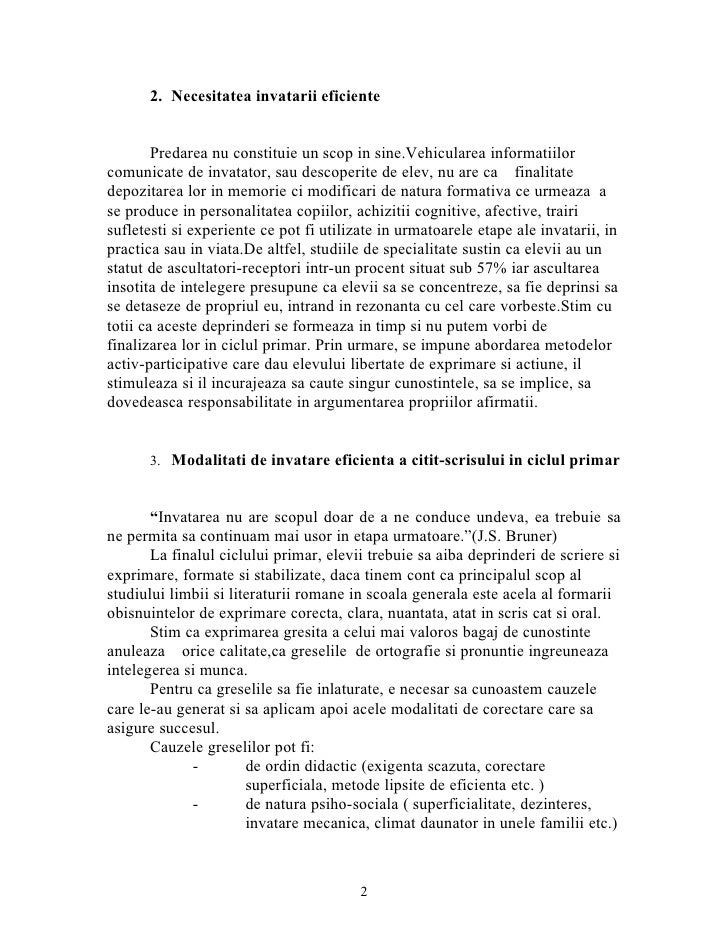 2. Necesitatea invatarii eficiente

Predarea nu constituie un scop in sine.Vehicularea informatiilor comunicate de invatator, sau descoperite de elev, nu are ca finalitate depozitarea lor in memorie ci modificari de natura formativa ce urmeaza a se produce in personalitatea copiilor, achizitii cognitive, afective, trairi sufletesti si experiente ce pot fi utilizate in urmatoarele etape ale invatarii, in practica sau in viata.De altfel, studiile de specialitate sustin ca elevii au un statut de ascultatori-receptori intr-un procent situat sub 57% iar ascultarea insotita de intelegere presupune ca elevii sa se concentreze, sa fie deprinsi sa se detaseze de propriul eu, intrand in rezonanta cu cel care vorbeste.Stim cu totii ca aceste deprinderi se formeaza in timp si nu putem vorbi de finalizarea lor in ciclul primar. Prin urmare, se impune abordarea metodelor activ-participative care dau elevului libertate de exprimare si actiune, il stimuleaza si il incurajeaza sa caute singur cunostintele, sa se implice, sa dovedeasca responsabilitate in argumentarea propriilor afirmatii.

3. Modalitati de invatare eficienta a citit-scrisului in ciclul primar

“Invatarea nu are scopul doar de a ne conduce undeva, ea trebuie sa ne permita sa continuam mai usor in etapa urmatoare.”(J.S. Bruner)
La finalul ciclului primar, elevii trebuie sa aiba deprinderi de scriere si exprimare, formate si stabilizate, daca tinem cont ca principalul scop al studiului limbii si literaturii romane in scoala generala este acela al formarii obisnuintelor de exprimare corecta, clara, nuantata, atat in scris cat si oral.
Stim ca exprimarea gresita a celui mai valoros bagaj de cunostinte anuleaza orice calitate,ca greselile de ortografie si pronuntie ingreuneaza intelegerea si munca.
Pentru ca greselile sa fie inlaturate, e necesar sa cunoastem cauzele care le-au generat si sa aplicam apoi acele modalitati de corectare care sa asigure succesul.
Cauzele greselilor pot fi:
- de ordin didactic (exigenta scazuta, corectare superficiala, metode lipsite de eficienta etc. )
- de natura psiho-sociala ( superficialitate, dezinteres, invatare mecanica, climat daunator in unele familii etc.)

2